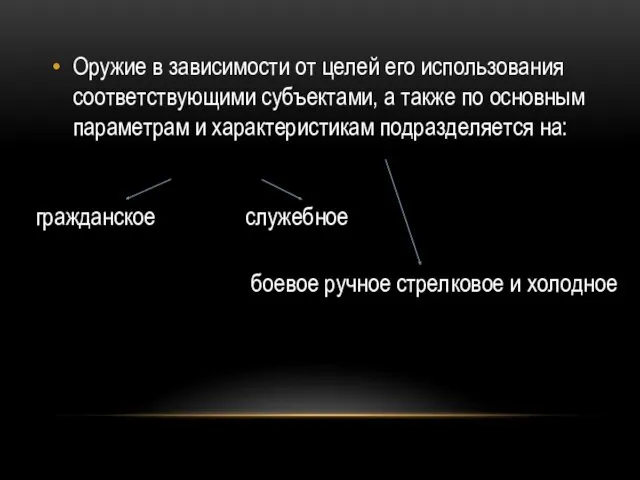 • Оружие в зависимости от целей его использования соответствующими субъектами, а также по основным параметрам и характеристикам подразделяется на:

гражданское

служебное

боевое ручное стрелковое и холодное